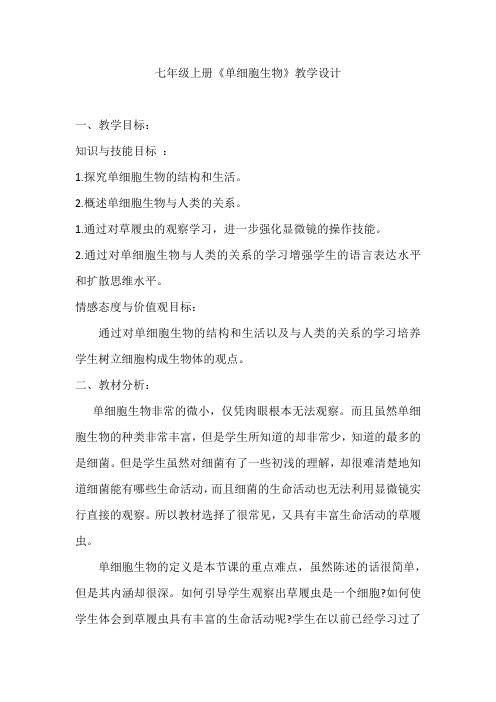 七年级上册《单细胞生物》教学设计

一、教学目标：

知识与技能目标 ：

1.探究单细胞生物的结构和生活。

2.概述单细胞生物与人类的关系。

1.通过对草履虫的观察学习，进一步强化显微镜的操作技能。

2.通过对单细胞生物与人类的关系的学习增强学生的语言表达水平和扩散思维水平。

情感态度与价值观目标：

通过对单细胞生物的结构和生活以及与人类的关系的学习培养学生树立细胞构成生物体的观点。

二、教材分析：

单细胞生物非常的微小，仅凭肉眼根本无法观察。而且虽然单细胞生物的种类非常丰富，但是学生所知道的却非常少，知道的最多的是细菌。但是学生虽然对细菌有了一些初浅的理解，却很难清楚地知道细菌能有哪些生命活动，而且细菌的生命活动也无法利用显微镜实行直接的观察。所以教材选择了很常见，又具有丰富生命活动的草履虫。

单细胞生物的定义是本节课的重点难点，虽然陈述的话很简单，但是其内涵却很深。如何引导学生观察出草履虫是一个细胞?如何使学生体会到草履虫具有丰富的生命活动呢?学生在以前已经学习过了